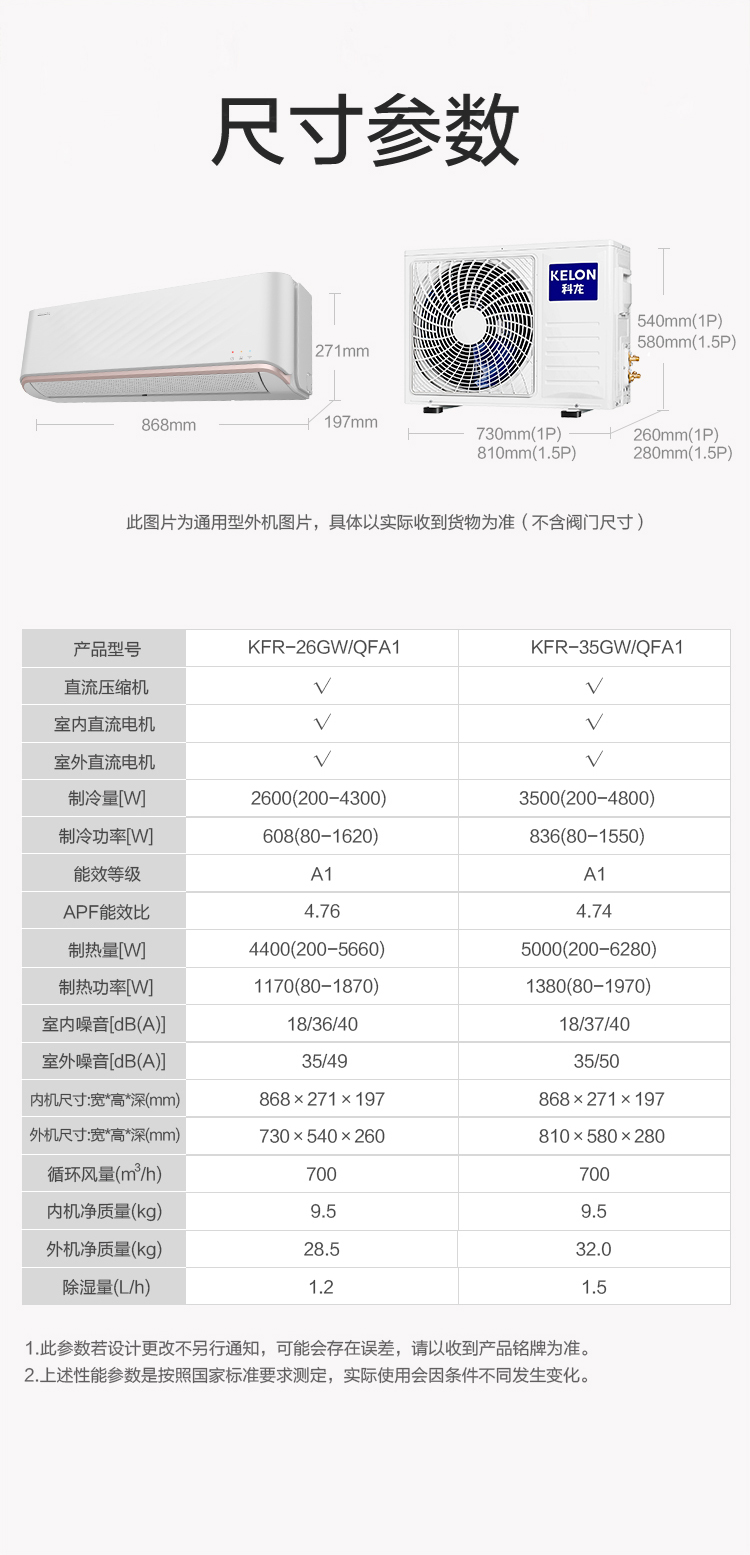 尺寸参数

271mm
868mm
197mm

KELON
科龙

540mm(1P)
580mm(1.5P)
730mm(1P)
810mm(1.5P)
260mm(1P)
280mm(1.5P)

此图片为通用型外机图片，具体以实际收到货物为准（不含阀门尺寸）

| 产品型号 | KFR-26GW/QFA1 | KFR-35GW/QFA1 |
|---|---|---|
| 直流压缩机 | √ | √ |
| 室内直流电机 | √ | √ |
| 室外直流电机 | √ | √ |
| 制冷量[W] | 2600(200-4300) | 3500(200-4800) |
| 制冷功率[W] | 608(80-1620) | 836(80-1550) |
| 能效等级 | A1 | A1 |
| APF能效比 | 4.76 | 4.74 |
| 制热量[W] | 4400(200-5660) | 5000(200-6280) |
| 制热功率[W] | 1170(80-1870) | 1380(80-1970) |
| 室内噪音[dB(A)] | 18/36/40 | 18/37/40 |
| 室外噪音[dB(A)] | 35/49 | 35/50 |
| 内机尺寸:宽*高*深(mm) | 868×271×197 | 868×271×197 |
| 外机尺寸:宽*高*深(mm) | 730×540×260 | 810×580×280 |
| 循环风量($m^3$/h) | 700 | 700 |
| 内机净质量(kg) | 9.5 | 9.5 |
| 外机净质量(kg) | 28.5 | 32.0 |
| 除湿量(L/h) | 1.2 | 1.5 |

1.此参数若设计更改不另行通知，可能会存在误差，请以收到产品铭牌为准。
2.上述性能参数是按照国家标准要求测定，实际使用会因条件不同发生变化。